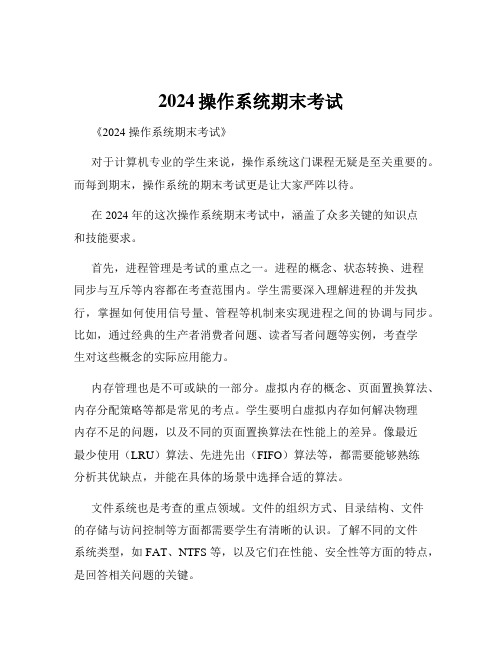 2024 操作系统期末考试

《2024 操作系统期末考试》

对于计算机专业的学生来说，操作系统这门课程无疑是至关重要的。而每到期末，操作系统的期末考试更是让大家严阵以待。

在 2024 年的这次操作系统期末考试中，涵盖了众多关键的知识点和技能要求。

首先，进程管理是考试的重点之一。进程的概念、状态转换、进程同步与互斥等内容都在考查范围内。学生需要深入理解进程的并发执行，掌握如何使用信号量、管程等机制来实现进程之间的协调与同步。比如，通过经典的生产者消费者问题、读者写者问题等实例，考查学生对这些概念的实际应用能力。

内存管理也是不可或缺的一部分。虚拟内存的概念、页面置换算法、内存分配策略等都是常见的考点。学生要明白虚拟内存如何解决物理内存不足的问题，以及不同的页面置换算法在性能上的差异。像最近最少使用（LRU）算法、先进先出（FIFO）算法等，都需要能够熟练分析其优缺点，并能在具体的场景中选择合适的算法。

文件系统也是考查的重点领域。文件的组织方式、目录结构、文件的存储与访问控制等方面都需要学生有清晰的认识。了解不同的文件系统类型，如 FAT、NTFS 等，以及它们在性能、安全性等方面的特点，是回答相关问题的关键。